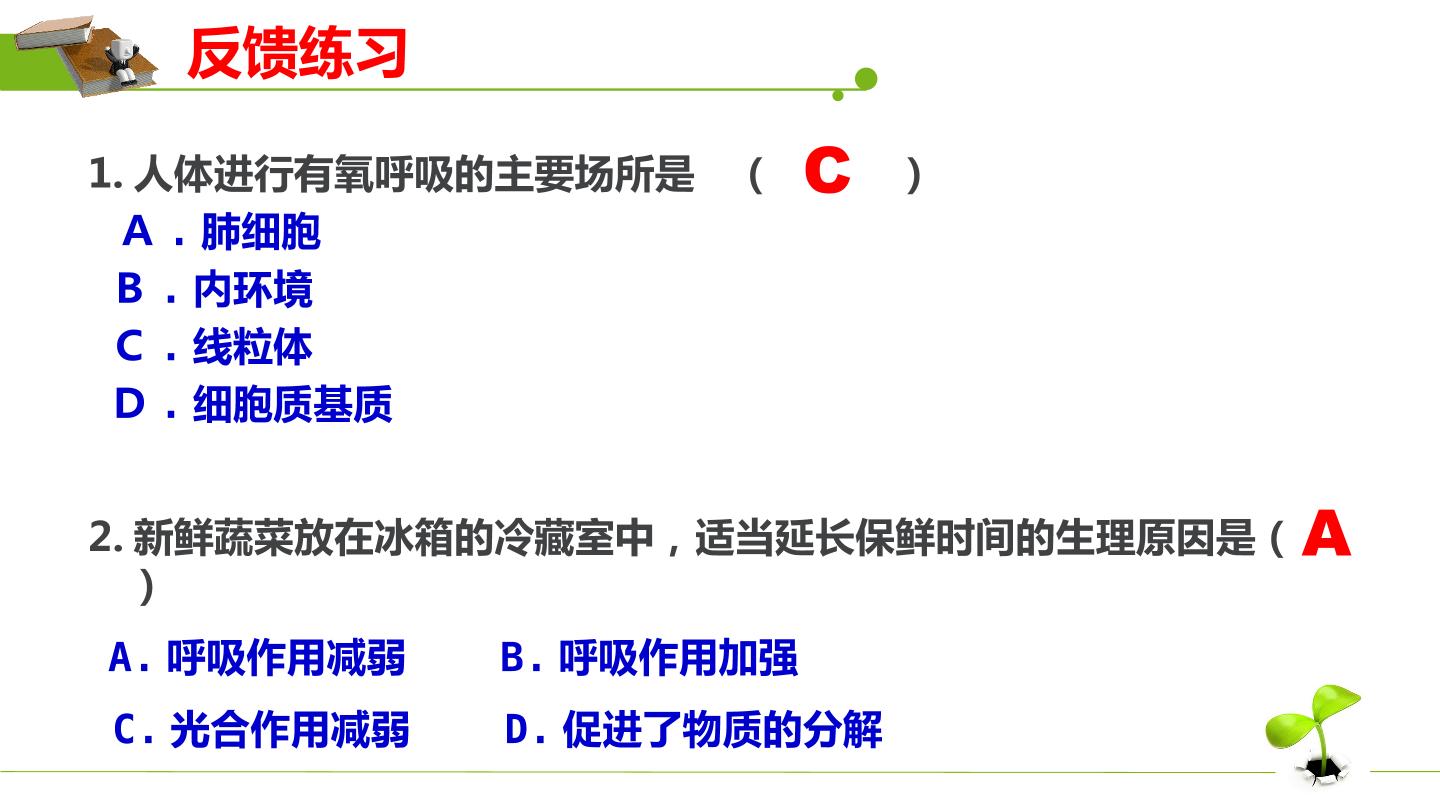 反馈练习

1.人体进行有氧呼吸的主要场所是 （ C ）

A．肺细胞

B．内环境

C．线粒体

D．细胞质基质

2.新鲜蔬菜放在冰箱的冷藏室中，适当延长保鲜时间的生理原因是（ A ）

A.呼吸作用减弱 B.呼吸作用加强

C.光合作用减弱 D.促进了物质的分解